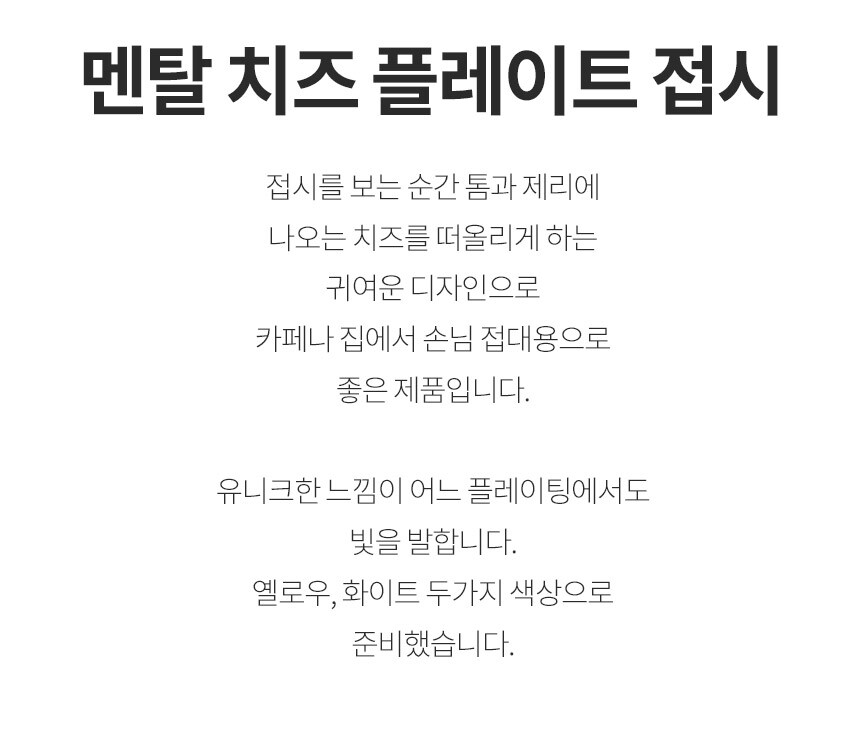 멘탈 치즈 플레이트 접시

접시를 보는 순간 톰과 제리에
나오는 치즈를 떠올리게 하는
귀여운 디자인으로
카페나 집에서 손님 접대용으로
좋은 제품입니다.

유니크한 느낌이 어느 플레이팅에서도
빛을 발합니다.
옐로우, 화이트 두가지 색상으로
준비했습니다.